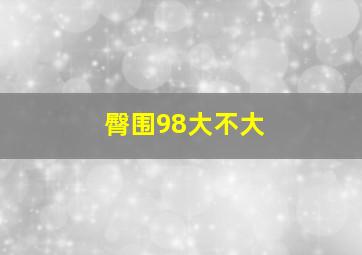 臀围98大不大